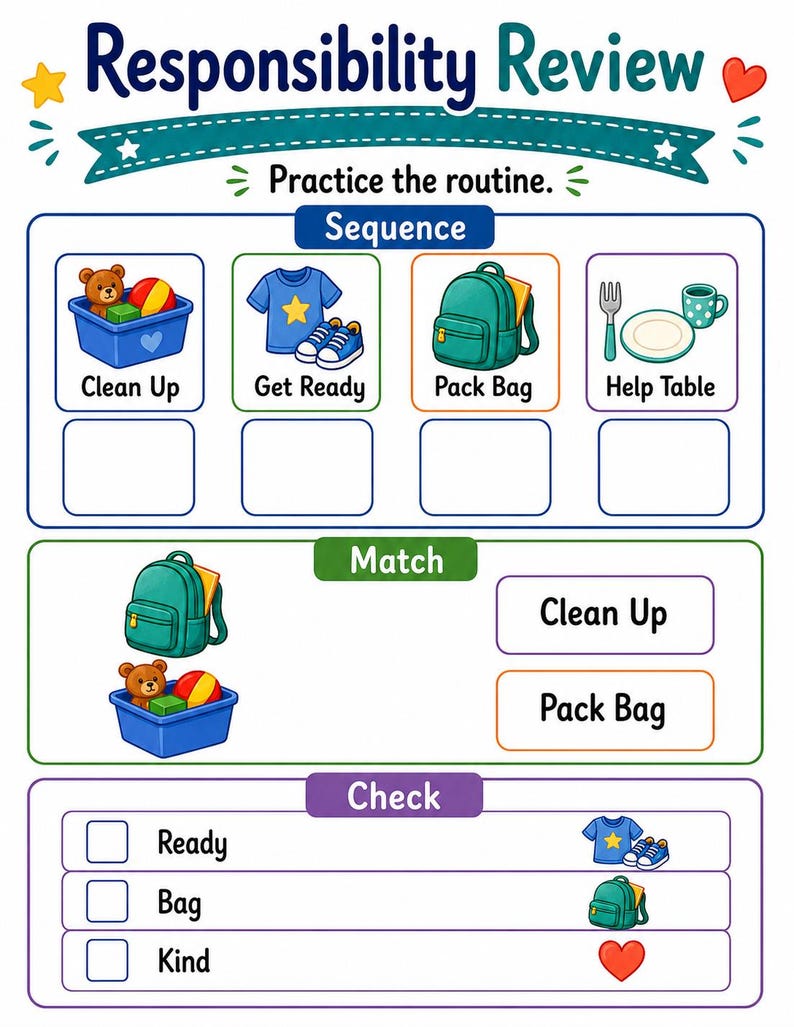 Responsibility Review

Practice the routine.

Sequence

Clean Up

Get Ready

Pack Bag

Help Table

Match

Clean Up

Pack Bag

Check

☐ Ready

☐ Bag

☐ Kind